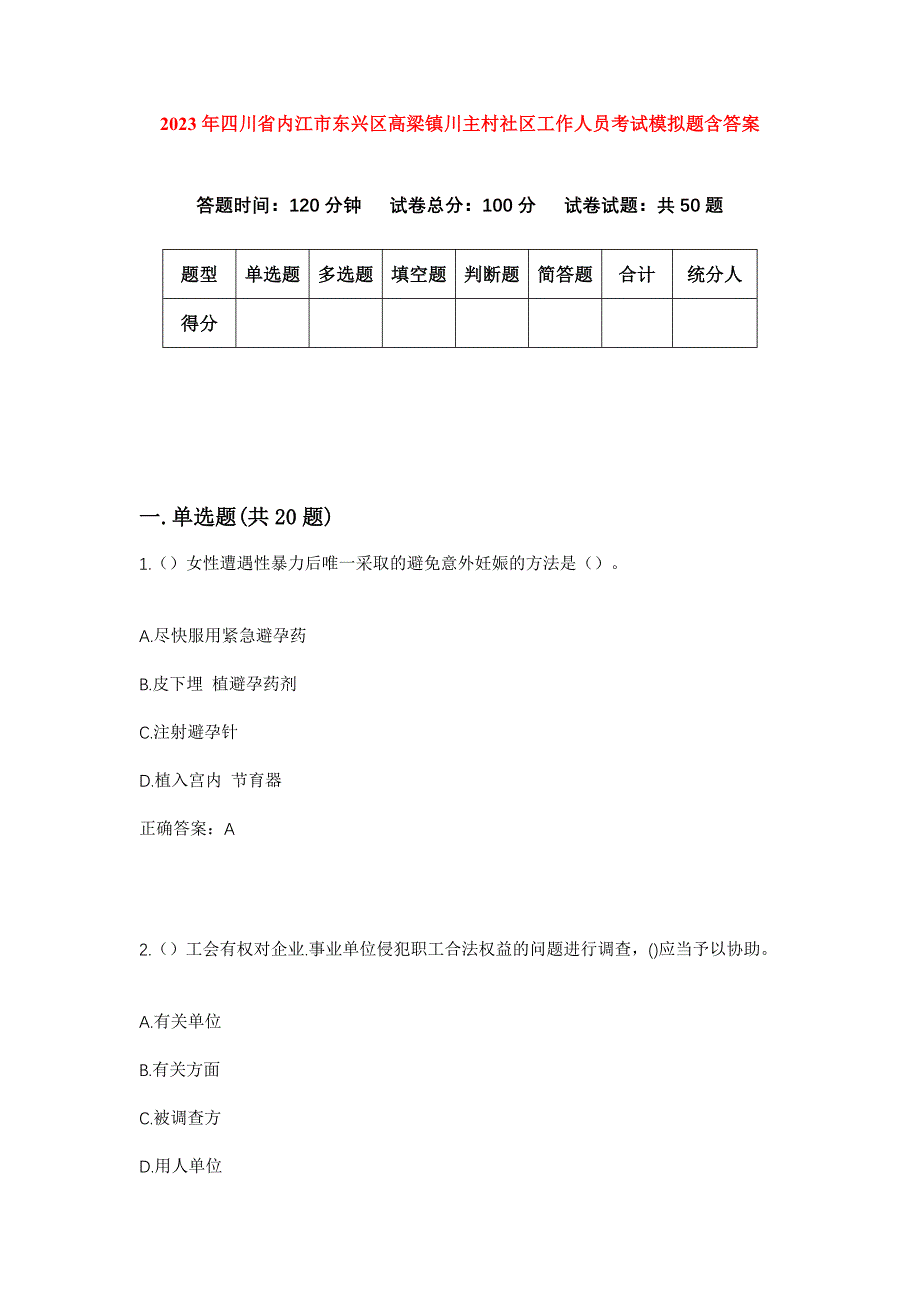 2023年四川省内江市东兴区高梁镇川主村社区工作人员考试模拟题含答案

答题时间：120分钟　试卷总分：100分　试卷试题：共50题

| 题型 | 单选题 | 多选题 | 填空题 | 判断题 | 简答题 | 合计 | 统分人 |
|---|---|---|---|---|---|---|---|
| 得分 | | | | | | | |

一.单选题(共20题)

1.（）女性遭遇性暴力后唯一采取的避免意外妊娠的方法是（）。

A.尽快服用紧急避孕药

B.皮下埋 植避孕药剂

C.注射避孕针

D.植入宫内 节育器

正确答案：A

2.（）工会有权对企业.事业单位侵犯职工合法权益的问题进行调查，()应当予以协助。

A.有关单位

B.有关方面

C.被调查方

D.用人单位